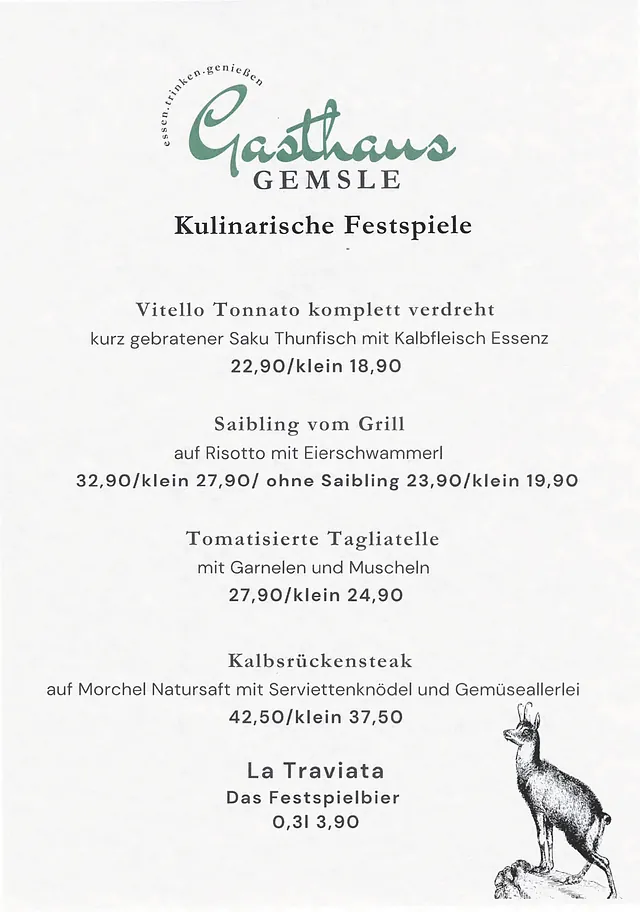 essen.trinken.genießen
Gasthaus
GEMSLE

Kulinarische Festspiele

Vitello Tonnato komplett verdreht
kurz gebratener Saku Thunfisch mit Kalbfleisch Essenz
22,90/klein 18,90

Saibling vom Grill
auf Risotto mit Eierschwammerl
32,90/klein 27,90/ ohne Saibling 23,90/klein 19,90

Tomatisierte Tagliatelle
mit Garnelen und Muscheln
27,90/klein 24,90

Kalbsrückensteak
auf Morchel Natursaft mit Serviettenknödel und Gemüseallerlei
42,50/klein 37,50

La Traviata
Das Festspielbier
0,3l 3,90